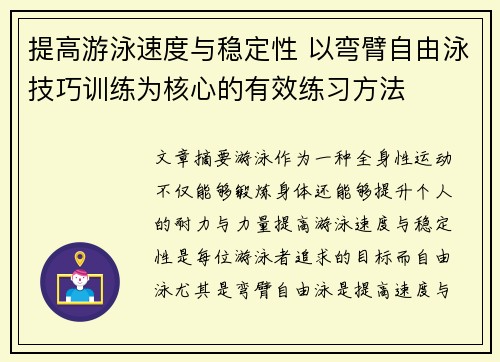 提高游泳速度与稳定性 以弯臂自由泳技巧训练为核心的有效练习方法

文章摘要游泳作为一种全身性运动不仅能够锻炼身体还能够提升个人的耐力与力量提高游泳速度与稳定性是每位游泳者追求的目标而自由泳尤其是弯臂自由泳是提高速度与